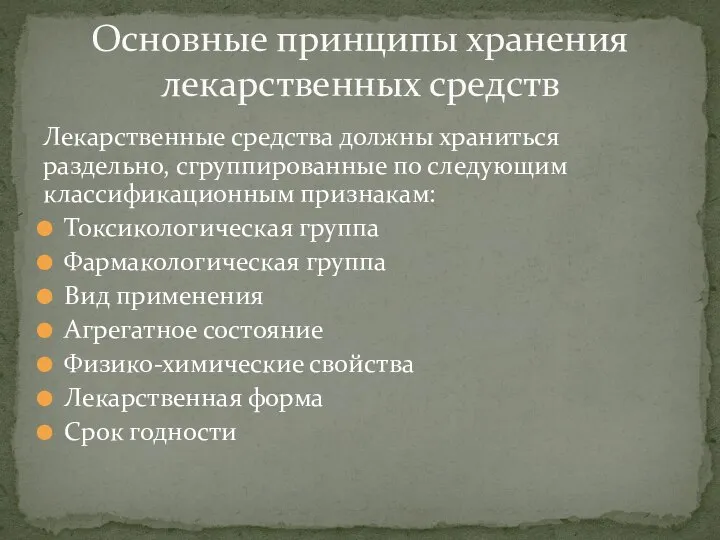 Основные принципы хранения лекарственных средств

Лекарственные средства должны храниться раздельно, сгруппированные по следующим классификационным признакам:

Токсикологическая группа
Фармакологическая группа
Вид применения
Агрегатное состояние
Физико-химические свойства
Лекарственная форма
Срок годности